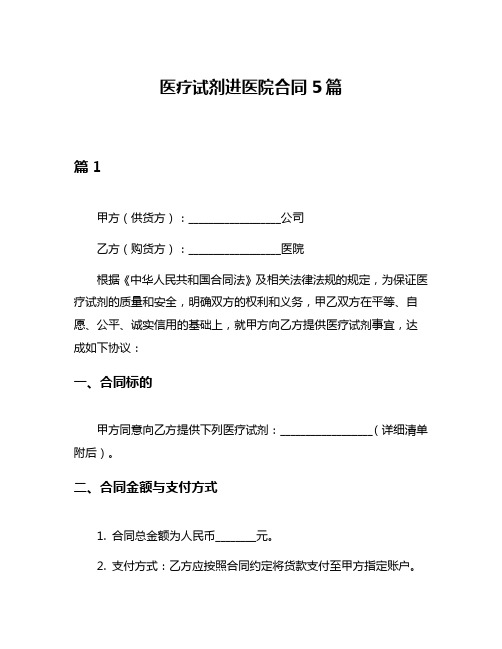 医疗试剂进医院合同 5 篇

篇 1

甲方（供货方）：________________公司

乙方（购货方）：________________医院

根据《中华人民共和国合同法》及相关法律法规的规定，为保证医疗试剂的质量和安全，明确双方的权利和义务，甲乙双方在平等、自愿、公平、诚实信用的基础上，就甲方向乙方提供医疗试剂事宜，达成如下协议：

一、合同标的

甲方同意向乙方提供下列医疗试剂：________________（详细清单附后）。

二、合同金额与支付方式

1. 合同总金额为人民币_______元。

2. 支付方式：乙方应按照合同约定将货款支付至甲方指定账户。